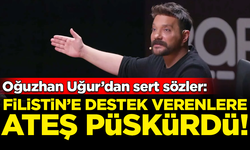 Oğuzhan Uğur'dan sert sözler:
FİLİSTİN'E DESTEK VERENLERE ATEŞ PÜSKÜRDÜ!